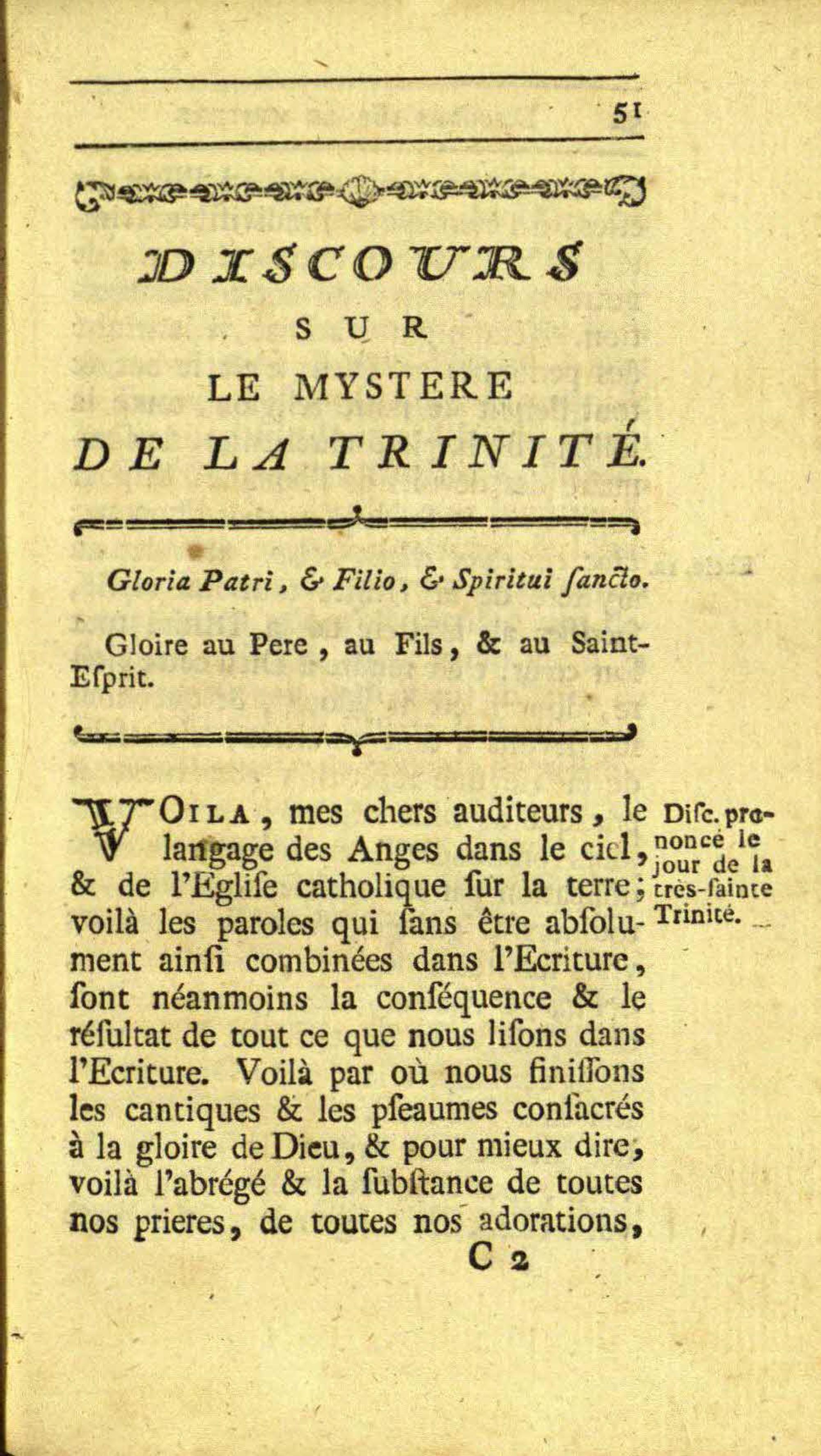 51

DISCOURS
SUR
LE MYSTERE
DE LA TRINITÉ.

Gloria Patri, & Filio, & Spiritui ſancto.

Gloire au Pere, au Fils, & au Saint-Eſprit.

VOILA, mes chers auditeurs, le langage des Anges dans le ciel, & de l'Egliſe catholique ſur la terre; voilà les paroles qui ſans être abſolument ainſi combinées dans l'Ecriture, ſont néanmoins la conſéquence & le réſultat de tout ce que nous liſons dans l'Ecriture. Voilà par où nous finiſſons les cantiques & les pſeaumes conſacrés à la gloire de Dieu, & pour mieux dire, voilà l'abrégé & la ſubſtance de toutes nos prieres, de toutes nos adorations,

Diſc. prononcé le jour de la très-ſainte Trinité.

C 2